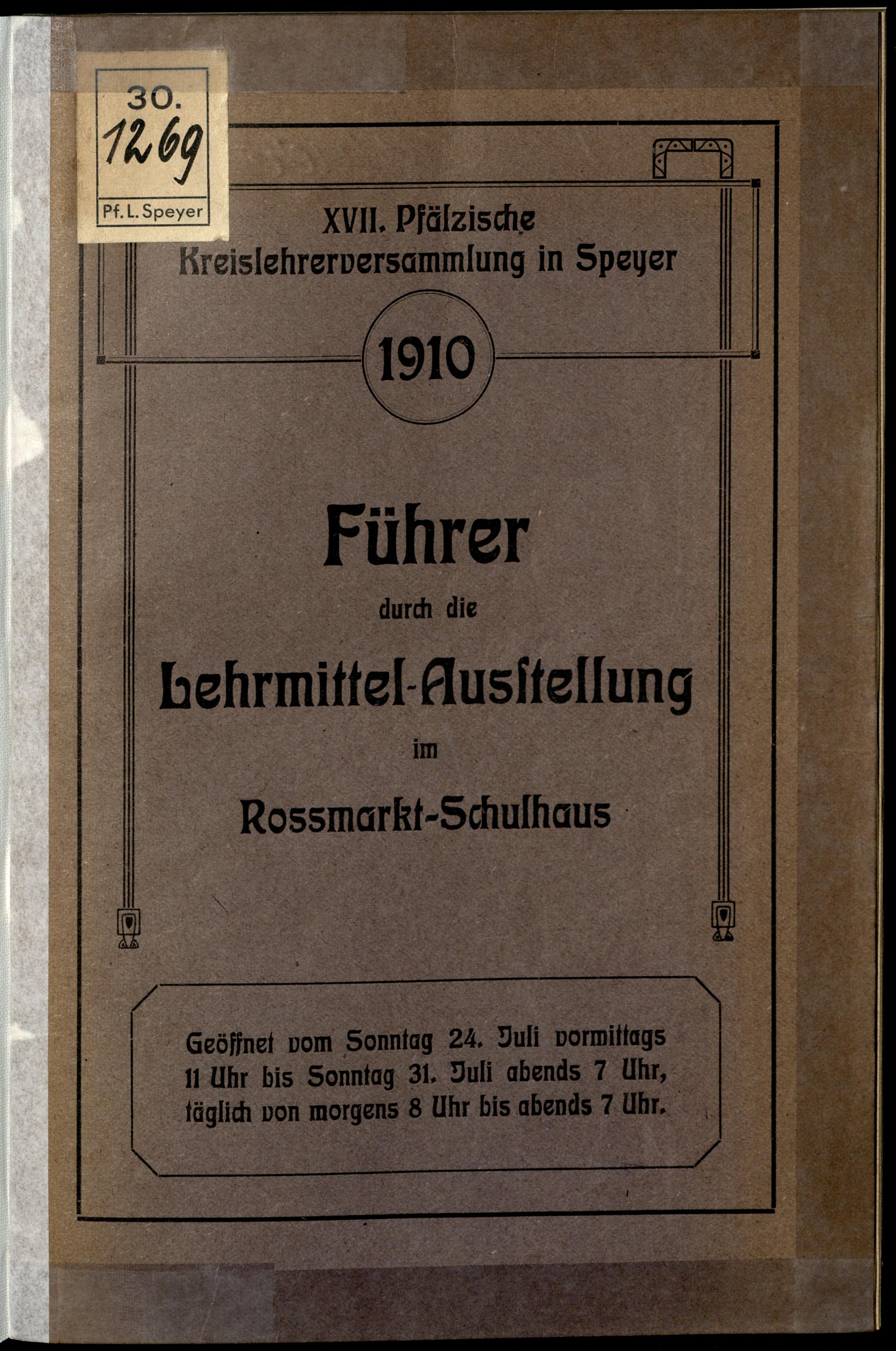 30.
1269
Pf. L. Speyer

XVII. Pfälzische
Kreislehrerversammlung in Speyer

1910

Führer
durch die
Lehrmittel-Ausstellung
im
Rossmarkt-Schulhaus

Geöffnet vom Sonntag 24. Juli vormittags 11 Uhr bis Sonntag 31. Juli abends 7 Uhr, täglich von morgens 8 Uhr bis abends 7 Uhr.